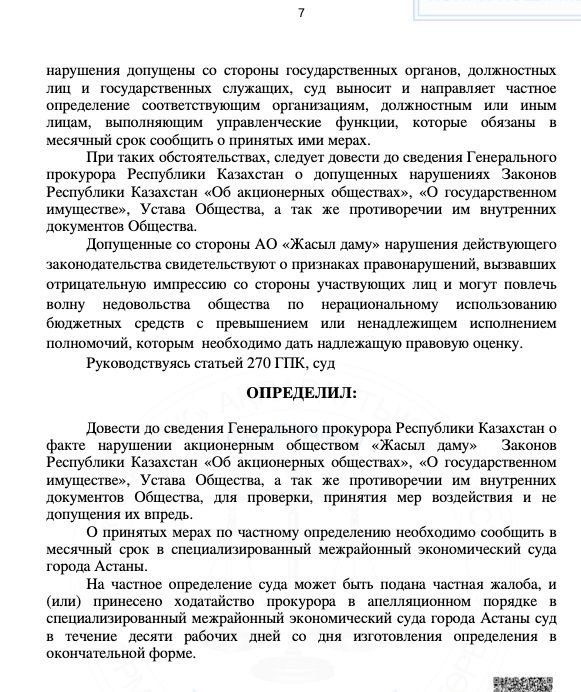 7

нарушения допущены со стороны государственных органов, должностных лиц и государственных служащих, суд выносит и направляет частное определение соответствующим организациям, должностным или иным лицам, выполняющим управленческие функции, которые обязаны в месячный срок сообщить о принятых ими мерах.

При таких обстоятельствах, следует довести до сведения Генерального прокурора Республики Казахстан о допущенных нарушениях Законов Республики Казахстан «Об акционерных обществах», «О государственном имуществе», Устава Общества, а так же противоречии им внутренних документов Общества.

Допущенные со стороны АО «Жасыл даму» нарушения действующего законодательства свидетельствуют о признаках правонарушений, вызвавших отрицательную импрессию со стороны участвующих лиц и могут повлечь волну недовольства общества по нерациональному использованию бюджетных средств с превышением или ненадлежащем исполнением полномочий, которым необходимо дать надлежащую правовую оценку.

Руководствуясь статьей 270 ГПК, суд

ОПРЕДЕЛИЛ:

Довести до сведения Генерального прокурора Республики Казахстан о факте нарушении акционерным обществом «Жасыл даму» Законов Республики Казахстан «Об акционерных обществах», «О государственном имуществе», Устава Общества, а так же противоречии им внутренних документов Общества, для проверки, принятия мер воздействия и не допущения их впредь.

О принятых мерах по частному определению необходимо сообщить в месячный срок в специализированный межрайонный экономический суда города Астаны.

На частное определение суда может быть подана частная жалоба, и (или) принесено ходатайство прокурора в апелляционном порядке в специализированный межрайонный экономический суда города Астаны суд в течение десяти рабочих дней со дня изготовления определения в окончательной форме.